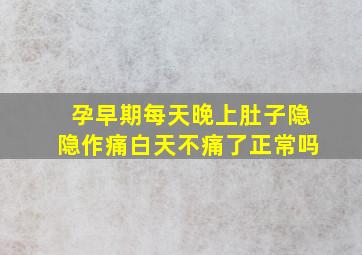 孕早期每天晚上肚子隐隐作痛白天不痛了正常吗